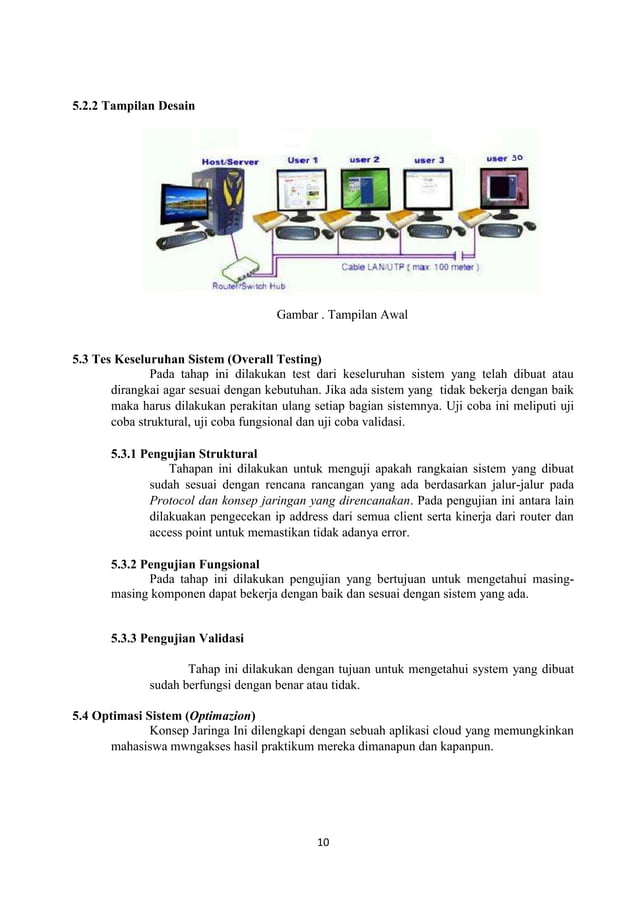 5.2.2 Tampilan Desain

Host/Server
User 1
user 2
user 3
user 30
Cable LAN/UTP ( max. 100 meter )
Router/Switch Hub

Gambar . Tampilan Awal

5.3 Tes Keseluruhan Sistem (Overall Testing)

Pada tahap ini dilakukan test dari keseluruhan sistem yang telah dibuat atau dirangkai agar sesuai dengan kebutuhan. Jika ada sistem yang tidak bekerja dengan baik maka harus dilakukan perakitan ulang setiap bagian sistemnya. Uji coba ini meliputi uji coba struktural, uji coba fungsional dan uji coba validasi.

5.3.1 Pengujian Struktural

Tahapan ini dilakukan untuk menguji apakah rangkaian sistem yang dibuat sudah sesuai dengan rencana rancangan yang ada berdasarkan jalur-jalur pada Protocol dan konsep jaringan yang direncanakan. Pada pengujian ini antara lain dilakuakan pengecekan ip address dari semua client serta kinerja dari router dan access point untuk memastikan tidak adanya error.

5.3.2 Pengujian Fungsional

Pada tahap ini dilakukan pengujian yang bertujuan untuk mengetahui masing-masing komponen dapat bekerja dengan baik dan sesuai dengan sistem yang ada.

5.3.3 Pengujian Validasi

Tahap ini dilakukan dengan tujuan untuk mengetahui system yang dibuat sudah berfungsi dengan benar atau tidak.

5.4 Optimasi Sistem (Optimazion)

Konsep Jaringa Ini dilengkapi dengan sebuah aplikasi cloud yang memungkinkan mahasiswa mwngakses hasil praktikum mereka dimanapun dan kapanpun.

10